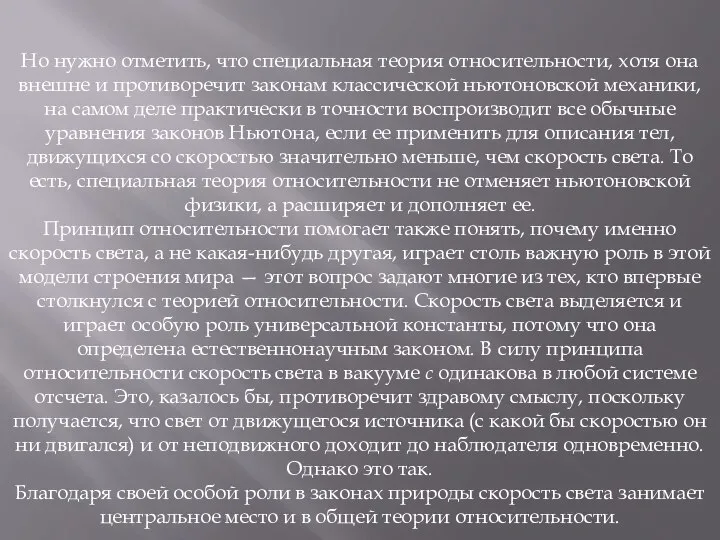 Но нужно отметить, что специальная теория относительности, хотя она внешне и противоречит законам классической ньютоновской механики, на самом деле практически в точности воспроизводит все обычные уравнения законов Ньютона, если ее применить для описания тел, движущихся со скоростью значительно меньше, чем скорость света. То есть, специальная теория относительности не отменяет ньютоновской физики, а расширяет и дополняет ее.
Принцип относительности помогает также понять, почему именно скорость света, а не какая-нибудь другая, играет столь важную роль в этой модели строения мира — этот вопрос задают многие из тех, кто впервые столкнулся с теорией относительности. Скорость света выделяется и играет особую роль универсальной константы, потому что она определена естественнонаучным законом. В силу принципа относительности скорость света в вакууме $c$ одинакова в любой системе отсчета. Это, казалось бы, противоречит здравому смыслу, поскольку получается, что свет от движущегося источника (с какой бы скоростью он ни двигался) и от неподвижного доходит до наблюдателя одновременно. Однако это так.
Благодаря своей особой роли в законах природы скорость света занимает центральное место и в общей теории относительности.